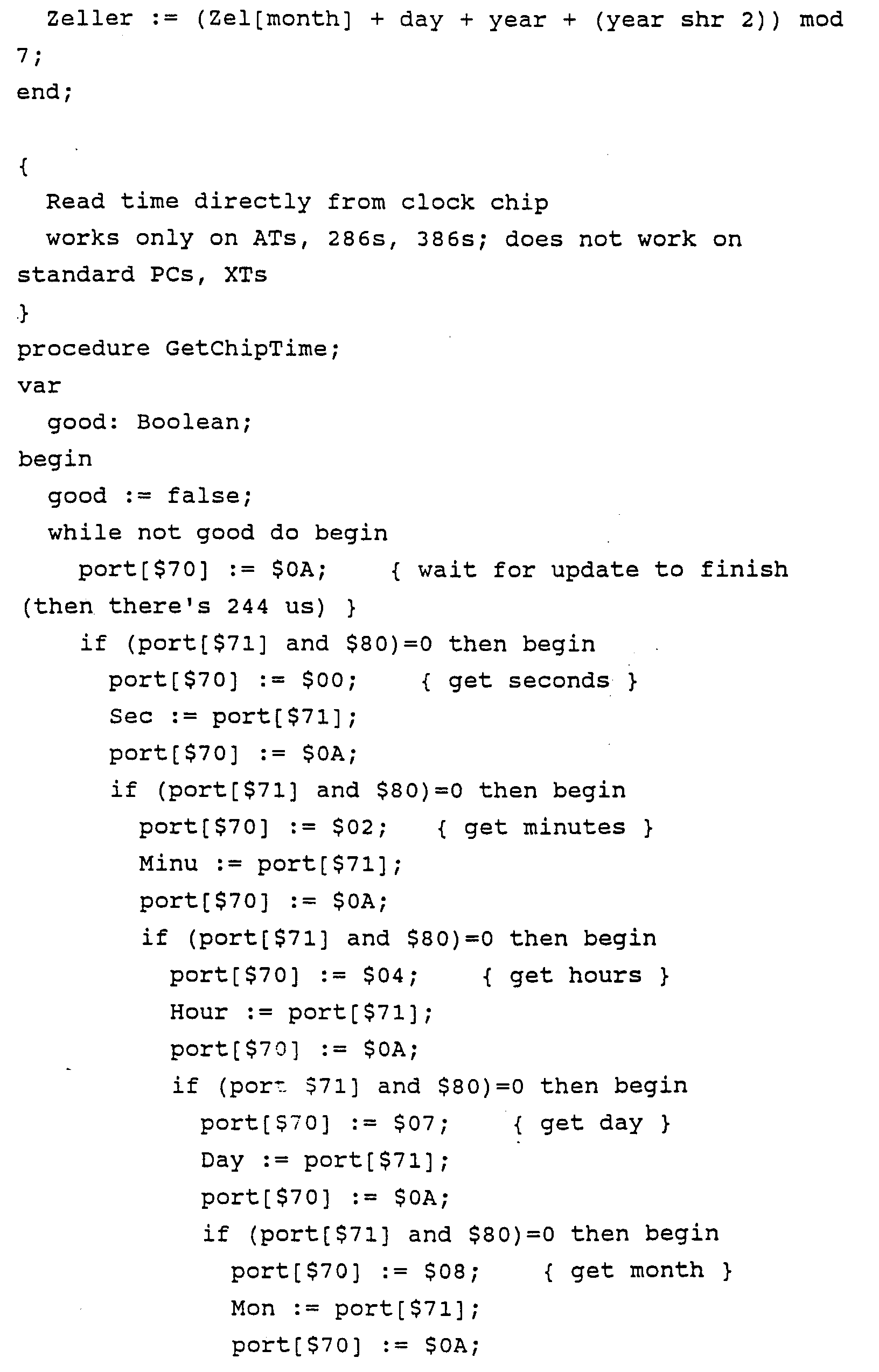 Zeller := (Zel[month] + day + year + (year shr 2)) mod 7;
end;

{
Read time directly from clock chip
works only on ATs, 286s, 386s; does not work on standard PCs, XTs
}
procedure GetChipTime;
var
good: Boolean;
begin
good := false;
while not good do begin
port[$70] := $0A; { wait for update to finish (then there's 244 us) }
if (port[$71] and $80)=0 then begin
port[$70] := $00; { get seconds }
Sec := port[$71];
port[$70] := $0A;
if (port[$71] and $80)=0 then begin
port[$70] := $02; { get minutes }
Minu := port[$71];
port[$70] := $0A;
if (port[$71] and $80)=0 then begin
port[$70] := $04; { get hours }
Hour := port[$71];
port[$70] := $0A;
if (port[$71] and $80)=0 then begin
port[$70] := $07; { get day }
Day := port[$71];
port[$70] := $0A;
if (port[$71] and $80)=0 then begin
port[$70] := $08; { get month }
Mon := port[$71];
port[$70] := $0A;